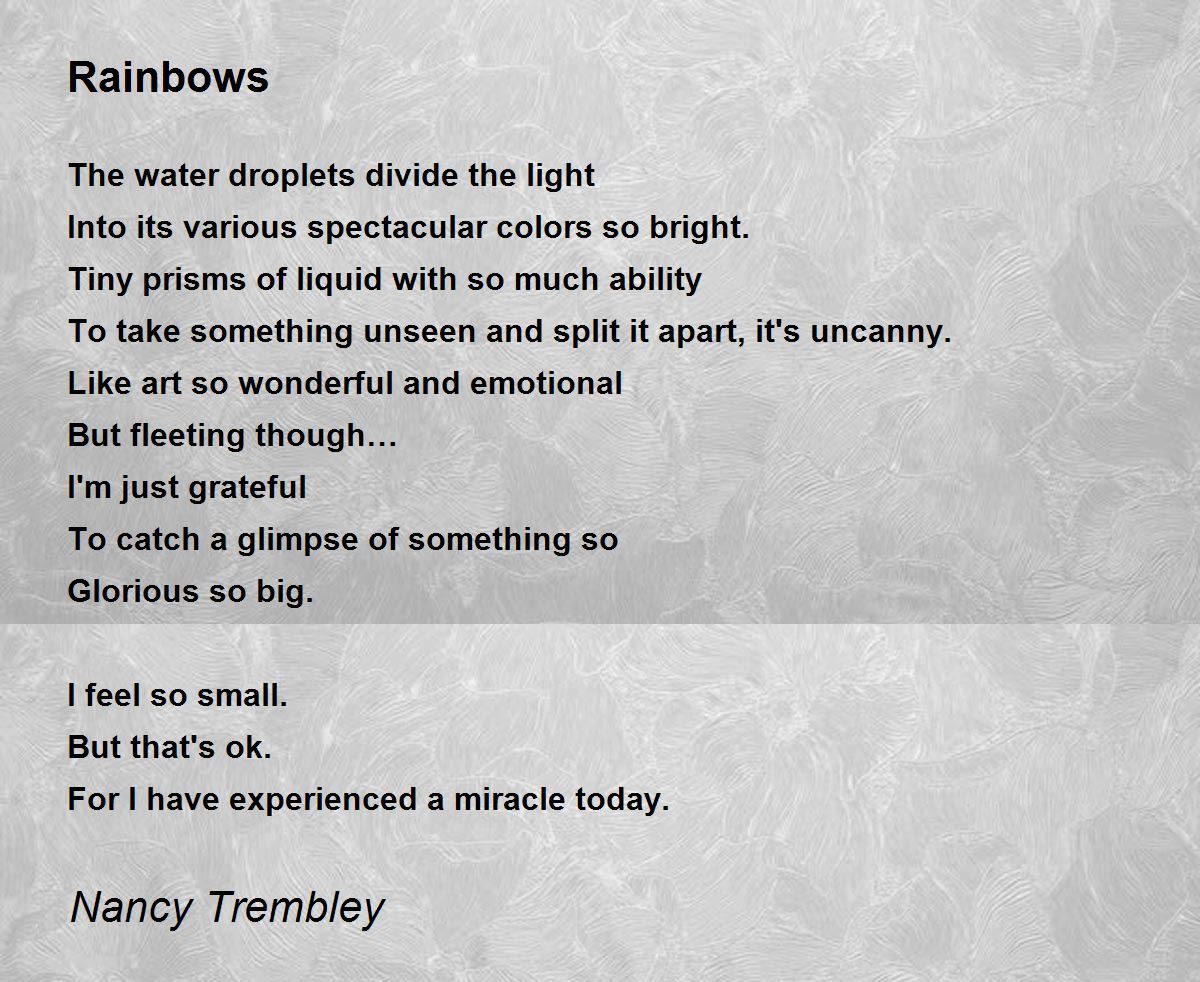 Rainbows

The water droplets divide the light
Into its various spectacular colors so bright.
Tiny prisms of liquid with so much ability
To take something unseen and split it apart, it's uncanny.
Like art so wonderful and emotional
But fleeting though…
I'm just grateful
To catch a glimpse of something so
Glorious so big.

I feel so small.
But that's ok.
For I have experienced a miracle today.

Nancy Trembley